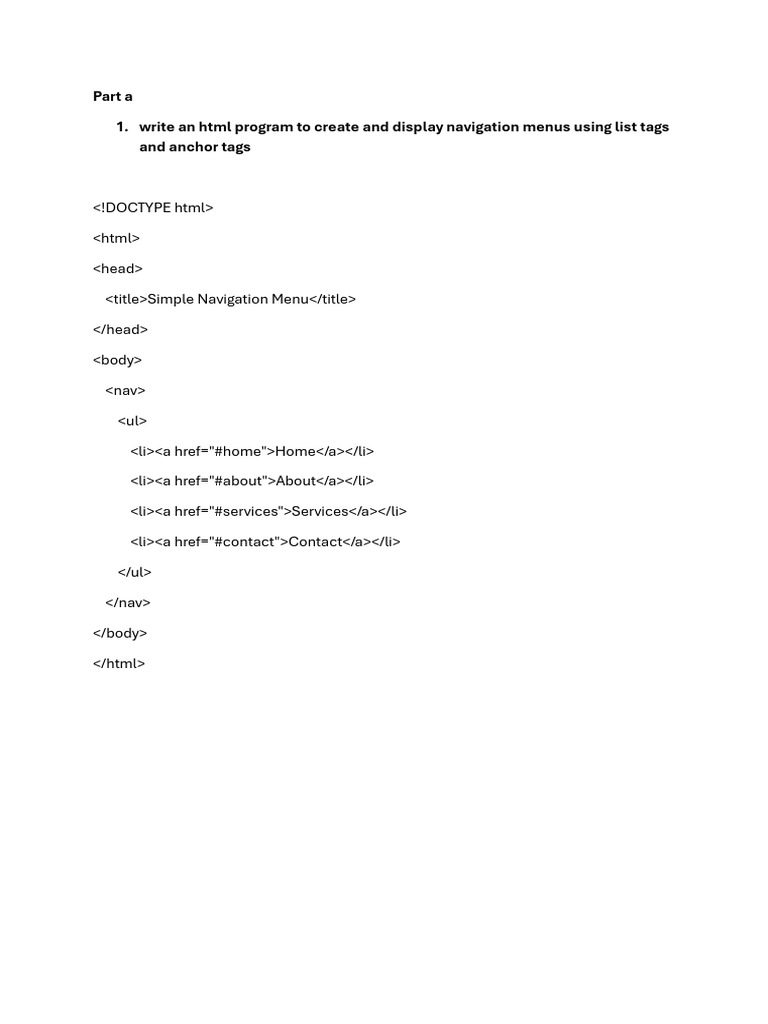 Part a

1. write an html program to create and display navigation menus using list tags and anchor tags

<!DOCTYPE html>

<html>

<head>

<title>Simple Navigation Menu</title>

</head>

<body>

<nav>

<ul>

<li><a href="#home">Home</a></li>

<li><a href="#about">About</a></li>

<li><a href="#services">Services</a></li>

<li><a href="#contact">Contact</a></li>

</ul>

</nav>

</body>

</html>